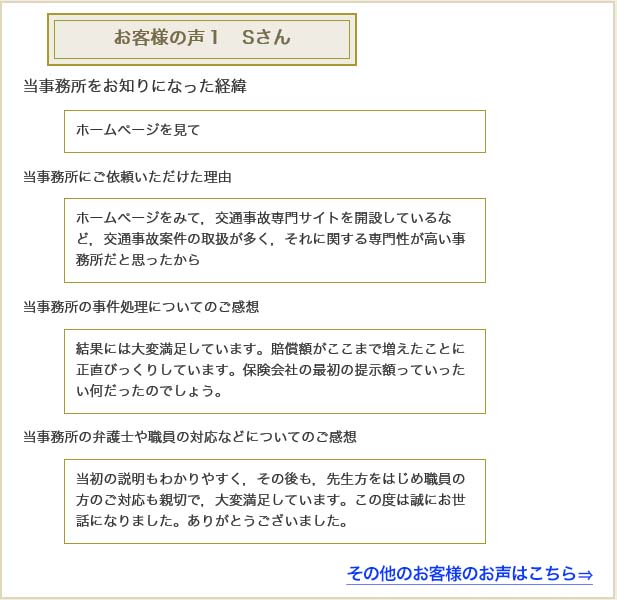 お客様の声１　Sさん

当事務所をお知りになった経緯

ホームページを見て

当事務所にご依頼いただけた理由

ホームページをみて，交通事故専門サイトを開設しているなど，交通事故案件の取扱が多く，それに関する専門性が高い事務所だと思ったから

当事務所の事件処理についてのご感想

結果には大変満足しています。賠償額がここまで増えたことに正直びっくりしています。保険会社の最初の提示額っていったい何だったのでしょう。

当事務所の弁護士や職員の対応などについてのご感想

当初の説明もわかりやすく，その後も，先生方をはじめ職員の方のご対応も親切で，大変満足しています。この度は誠にお世話になりました。ありがとうございました。

その他のお客様のお声はこちら⇒